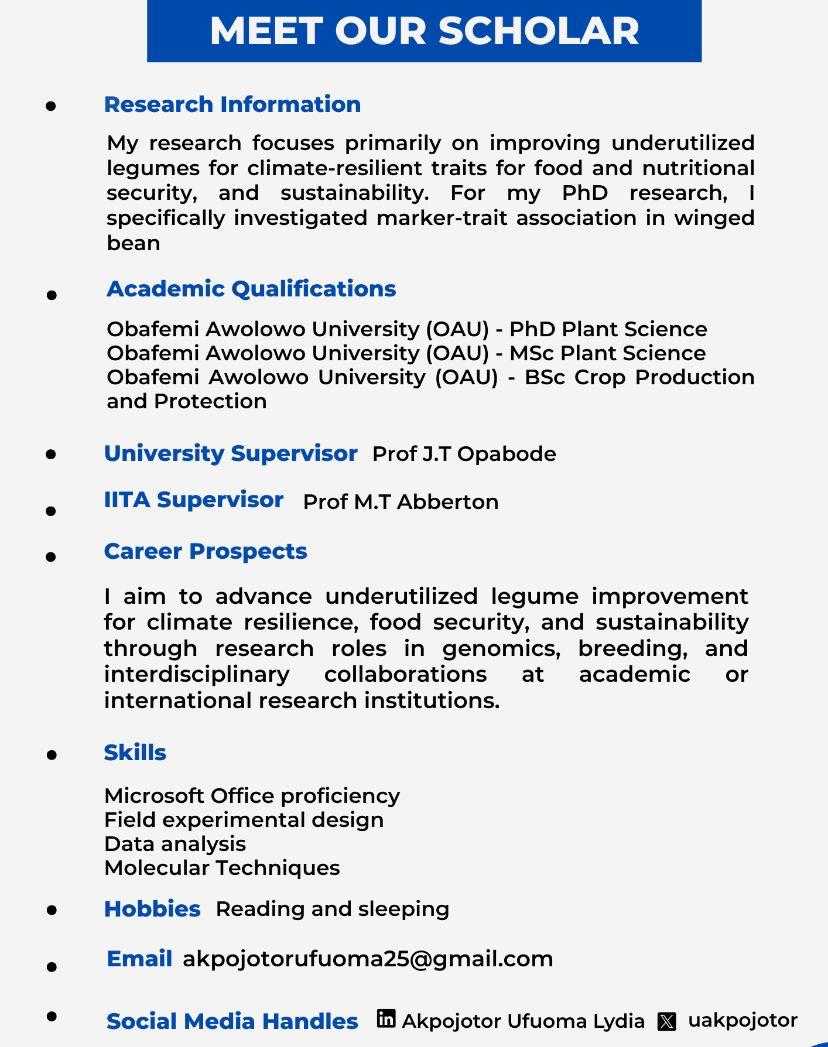 MEET OUR SCHOLAR

• Research Information

My research focuses primarily on improving underutilized legumes for climate-resilient traits for food and nutritional security, and sustainability. For my PhD research, I specifically investigated marker-trait association in winged bean

• Academic Qualifications

Obafemi Awolowo University (OAU) - PhD Plant Science
Obafemi Awolowo University (OAU) - MSc Plant Science
Obafemi Awolowo University (OAU) - BSc Crop Production and Protection

• University Supervisor Prof J.T Opabode

• IITA Supervisor Prof M.T Abberton

• Career Prospects

I aim to advance underutilized legume improvement for climate resilience, food security, and sustainability through research roles in genomics, breeding, and interdisciplinary collaborations at academic or international research institutions.

• Skills

Microsoft Office proficiency
Field experimental design
Data analysis
Molecular Techniques

• Hobbies Reading and sleeping

• Email akpojotorufuoma25@gmail.com

• Social Media Handles Akpojotor Ufuoma Lydia uakpojotor